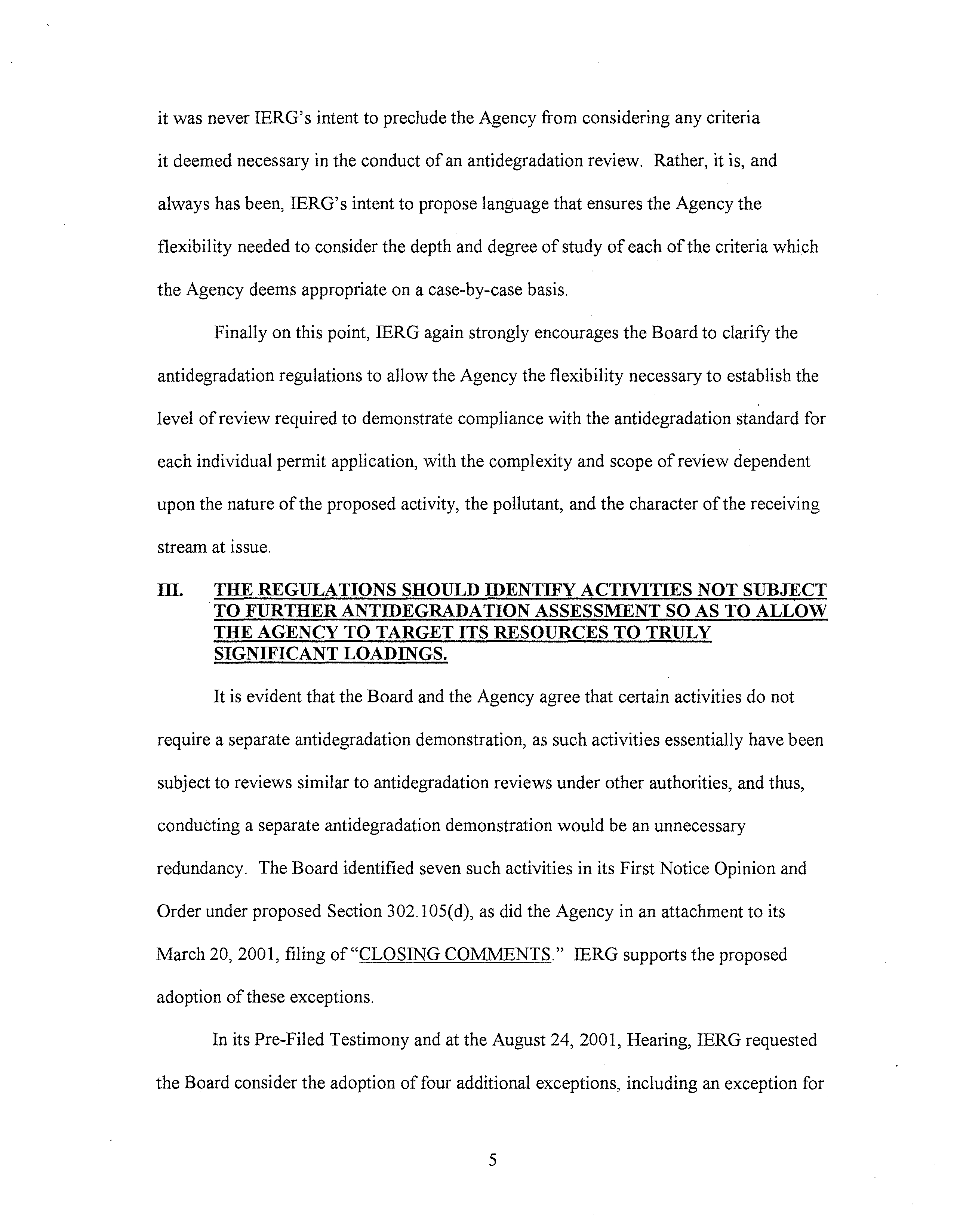 it was never IERG's intent to preclude the Agency from considering any criteria it deemed necessary in the conduct of an antidegradation review. Rather, it is, and always has been, IERG's intent to propose language that ensures the Agency the flexibility needed to consider the depth and degree of study of each of the criteria which the Agency deems appropriate on a case-by-case basis.

Finally on this point, IERG again strongly encourages the Board to clarify the antidegradation regulations to allow the Agency the flexibility necessary to establish the level of review required to demonstrate compliance with the antidegradation standard for each individual permit application, with the complexity and scope of review dependent upon the nature of the proposed activity, the pollutant, and the character of the receiving stream at issue.

III. THE REGULATIONS SHOULD IDENTIFY ACTIVITIES NOT SUBJECT TO FURTHER ANTIDEGRADATION ASSESSMENT SO AS TO ALLOW THE AGENCY TO TARGET ITS RESOURCES TO TRULY SIGNIFICANT LOADINGS.

It is evident that the Board and the Agency agree that certain activities do not require a separate antidegradation demonstration, as such activities essentially have been subject to reviews similar to antidegradation reviews under other authorities, and thus, conducting a separate antidegradation demonstration would be an unnecessary redundancy. The Board identified seven such activities in its First Notice Opinion and Order under proposed Section 302.105(d), as did the Agency in an attachment to its March 20, 2001, filing of "CLOSING COMMENTS." IERG supports the proposed adoption of these exceptions.

In its Pre-Filed Testimony and at the August 24, 2001, Hearing, IERG requested the Board consider the adoption of four additional exceptions, including an exception for

5